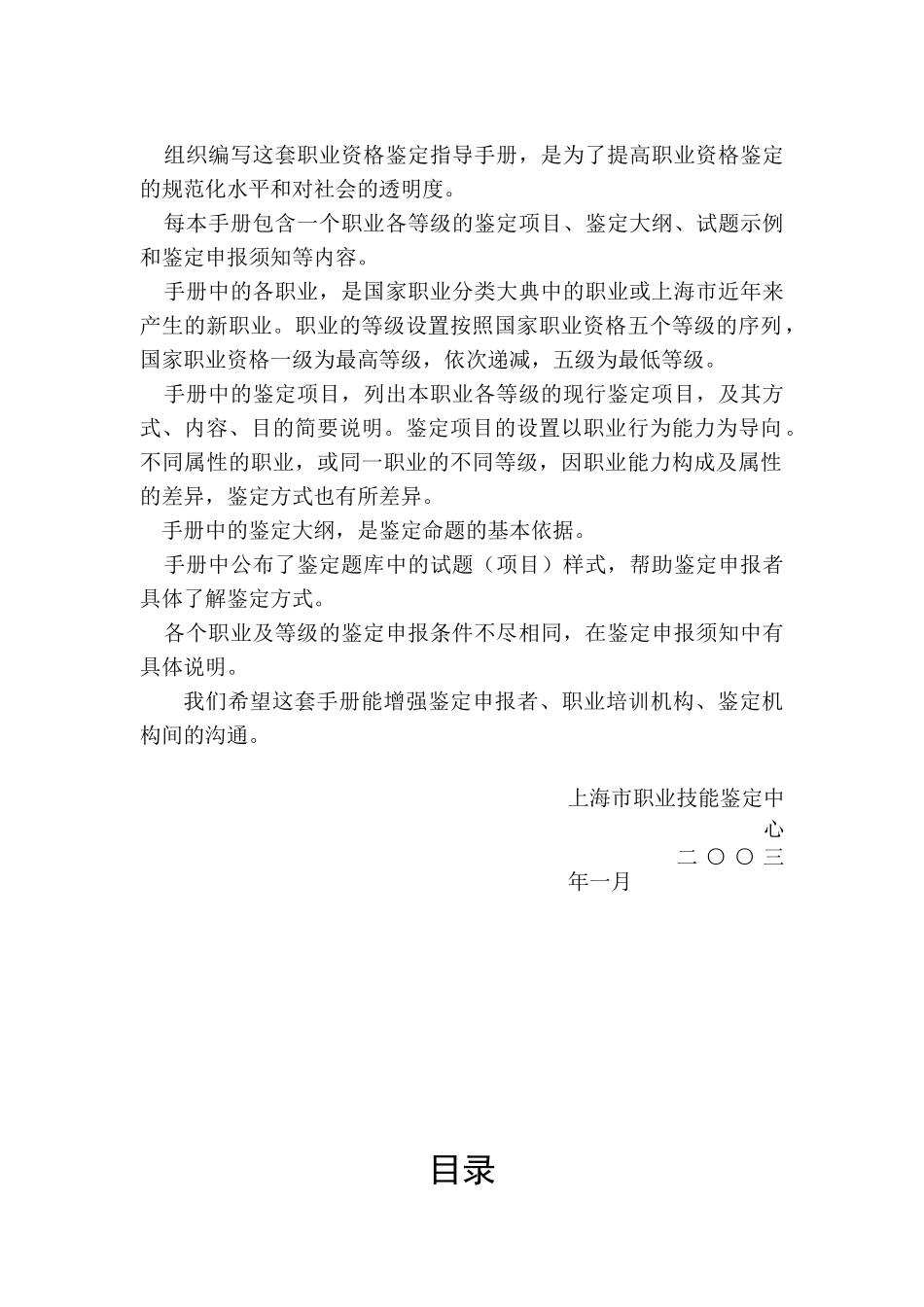 组织编写这套职业资格鉴定指导手册，是为了提高职业资格鉴定的规范化水平和对社会的透明度。

每本手册包含一个职业各等级的鉴定项目、鉴定大纲、试题示例和鉴定申报须知等内容。

手册中的各职业，是国家职业分类大典中的职业或上海市近年来产生的新职业。职业的等级设置按照国家职业资格五个等级的序列，国家职业资格一级为最高等级，依次递减，五级为最低等级。

手册中的鉴定项目，列出本职业各等级的现行鉴定项目，及其方式、内容、目的简要说明。鉴定项目的设置以职业行为能力为导向。不同属性的职业，或同一职业的不同等级，因职业能力构成及属性的差异，鉴定方式也有所差异。

手册中的鉴定大纲，是鉴定命题的基本依据。

手册中公布了鉴定题库中的试题（项目）样式，帮助鉴定申报者具体了解鉴定方式。

各个职业及等级的鉴定申报条件不尽相同，在鉴定申报须知中有具体说明。

我们希望这套手册能增强鉴定申报者、职业培训机构、鉴定机构间的沟通。

上海市职业技能鉴定中心
二〇〇三年一月

目录